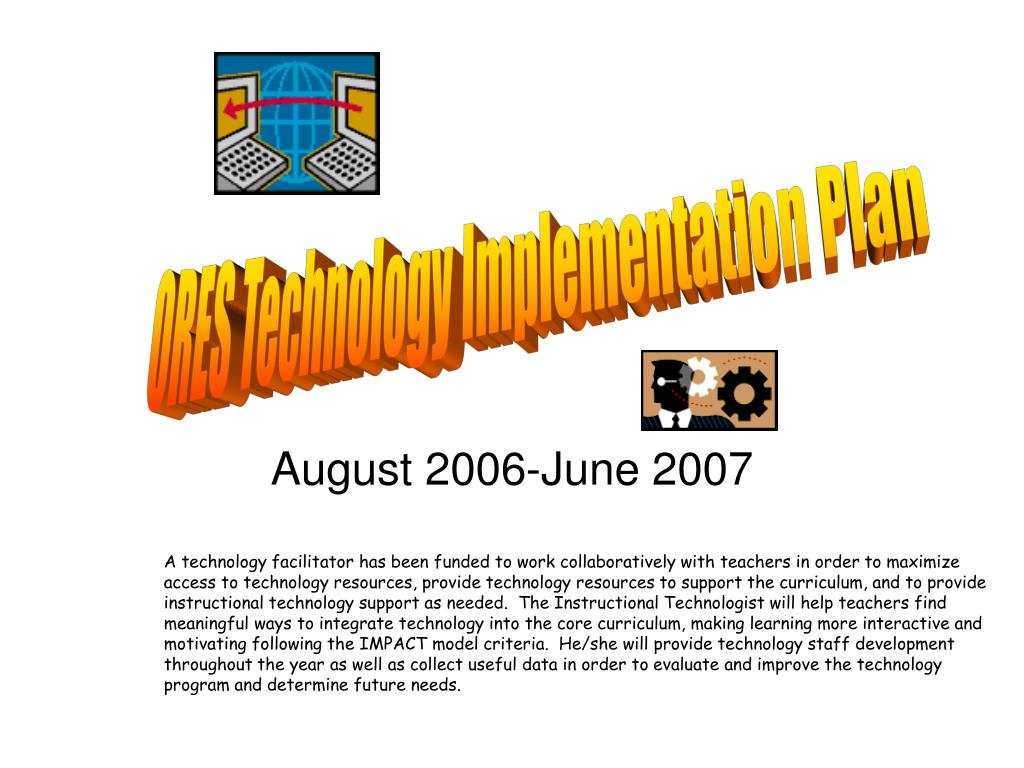 ORES Technology Implementation Plan

August 2006-June 2007

A technology facilitator has been funded to work collaboratively with teachers in order to maximize access to technology resources, provide technology resources to support the curriculum, and to provide instructional technology support as needed. The Instructional Technologist will help teachers find meaningful ways to integrate technology into the core curriculum, making learning more interactive and motivating following the IMPACT model criteria. He/she will provide technology staff development throughout the year as well as collect useful data in order to evaluate and improve the technology program and determine future needs.